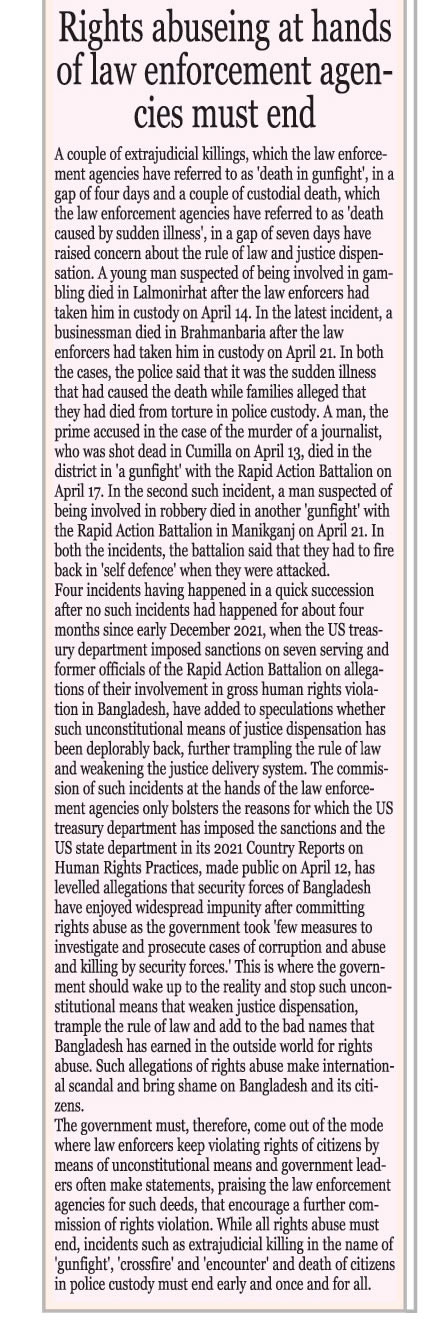 Rights abuseing at hands of law enforcement agencies must end

A couple of extrajudicial killings, which the law enforcement agencies have referred to as 'death in gunfight', in a gap of four days and a couple of custodial death, which the law enforcement agencies have referred to as 'death caused by sudden illness', in a gap of seven days have raised concern about the rule of law and justice dispensation. A young man suspected of being involved in gambling died in Lalmonirhat after the law enforcers had taken him in custody on April 14. In the latest incident, a businessman died in Brahmanbaria after the law enforcers had taken him in custody on April 21. In both the cases, the police said that it was the sudden illness that had caused the death while families alleged that they had died from torture in police custody. A man, the prime accused in the case of the murder of a journalist, who was shot dead in Cumilla on April 13, died in the district in 'a gunfight' with the Rapid Action Battalion on April 17. In the second such incident, a man suspected of being involved in robbery died in another 'gunfight' with the Rapid Action Battalion in Manikganj on April 21. In both the incidents, the battalion said that they had to fire back in 'self defence' when they were attacked.
Four incidents having happened in a quick succession after no such incidents had happened for about four months since early December 2021, when the US treasury department imposed sanctions on seven serving and former officials of the Rapid Action Battalion on allegations of their involvement in gross human rights violation in Bangladesh, have added to speculations whether such unconstitutional means of justice dispensation has been deplorably back, further trampling the rule of law and weakening the justice delivery system. The commission of such incidents at the hands of the law enforcement agencies only bolsters the reasons for which the US treasury department has imposed the sanctions and the US state department in its 2021 Country Reports on Human Rights Practices, made public on April 12, has levelled allegations that security forces of Bangladesh have enjoyed widespread impunity after committing rights abuse as the government took 'few measures to investigate and prosecute cases of corruption and abuse and killing by security forces.' This is where the government should wake up to the reality and stop such unconstitutional means that weaken justice dispensation, trample the rule of law and add to the bad names that Bangladesh has earned in the outside world for rights abuse. Such allegations of rights abuse make international scandal and bring shame on Bangladesh and its citizens.
The government must, therefore, come out of the mode where law enforcers keep violating rights of citizens by means of unconstitutional means and government leaders often make statements, praising the law enforcement agencies for such deeds, that encourage a further commission of rights violation. While all rights abuse must end, incidents such as extrajudicial killing in the name of 'gunfight', 'crossfire' and 'encounter' and death of citizens in police custody must end early and once and for all.